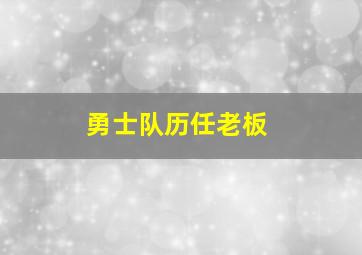 勇士队历任老板